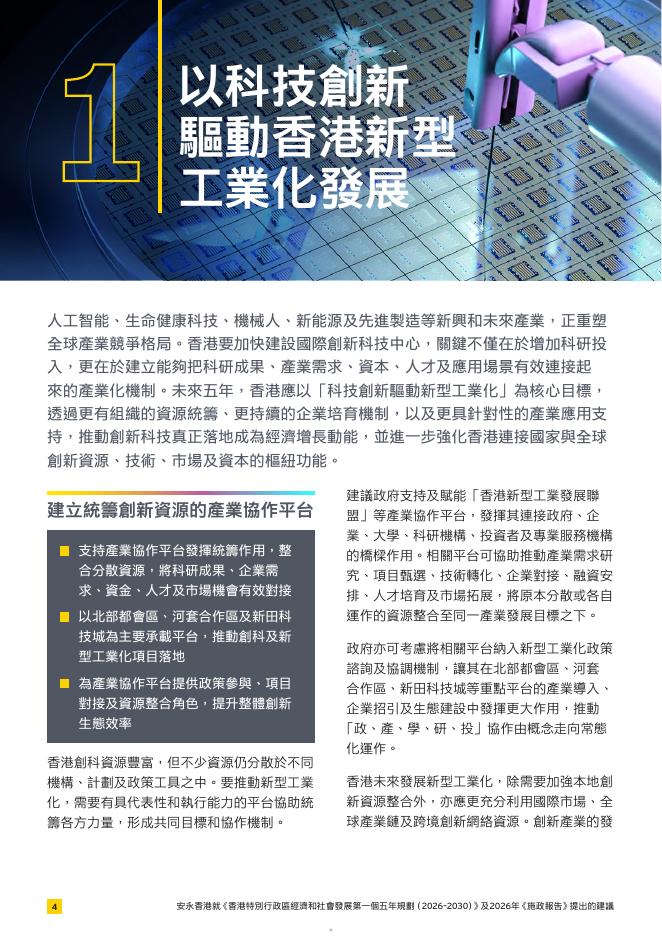 1 以科技創新驅動香港新型工業化發展

人工智能、生命健康科技、機械人、新能源及先進製造等新興和未來產業，正重塑全球產業競爭格局。香港要加快建設國際創新科技中心，關鍵不僅在於增加科研投入，更在於建立能夠把科研成果、產業需求、資本、人才及應用場景有效連接起來的產業化機制。未來五年，香港應以「科技創新驅動新型工業化」為核心目標，透過更有組織的資源統籌、更持續的企業培育機制，以及更具針對性的產業應用支持，推動創新科技真正落地成為經濟增長動能，並進一步強化香港連接國家與全球創新資源、技術、市場及資本的樞紐功能。

建立統籌創新資源的產業協作平台

支持產業協作平台發揮統籌作用，整合分散資源，將科研成果、企業需求、資金、人才及市場機會有效對接

以北部都會區、河套合作區及新田科技城為主要承載平台，推動創科及新型工業化項目落地

為產業協作平台提供政策參與、項目對接及資源整合角色，提升整體創新生態效率

香港創科資源豐富，但不少資源仍分散於不同機構、計劃及政策工具之中。要推動新型工業化，需要有具代表性和執行能力的平台協助統籌各方力量，形成共同目標和協作機制。

建議政府支持及賦能「香港新型工業發展聯盟」等產業協作平台，發揮其連接政府、企業、大學、科研機構、投資者及專業服務機構的橋樑作用。相關平台可協助推動產業需求研究、項目甄選、技術轉化、企業對接、融資安排、人才培育及市場拓展，將原本分散或各自運作的資源整合至同一產業發展目標之下。

政府亦可考慮將相關平台納入新型工業化政策諮詢及協調機制，讓其在北部都會區、河套合作區、新田科技城等重點平台的產業導入、企業招引及生態建設中發揮更大作用，推動「政、產、學、研、投」協作由概念走向常態化運作。

香港未來發展新型工業化，除需要加強本地創新資源整合外，亦應更充分利用國際市場、全球產業鏈及跨境創新網絡資源。創新產業的發

4

安永香港就《香港特別行政區經濟和社會發展第一個五年規劃（2026-2030）》及2026年《施政報告》提出的建議